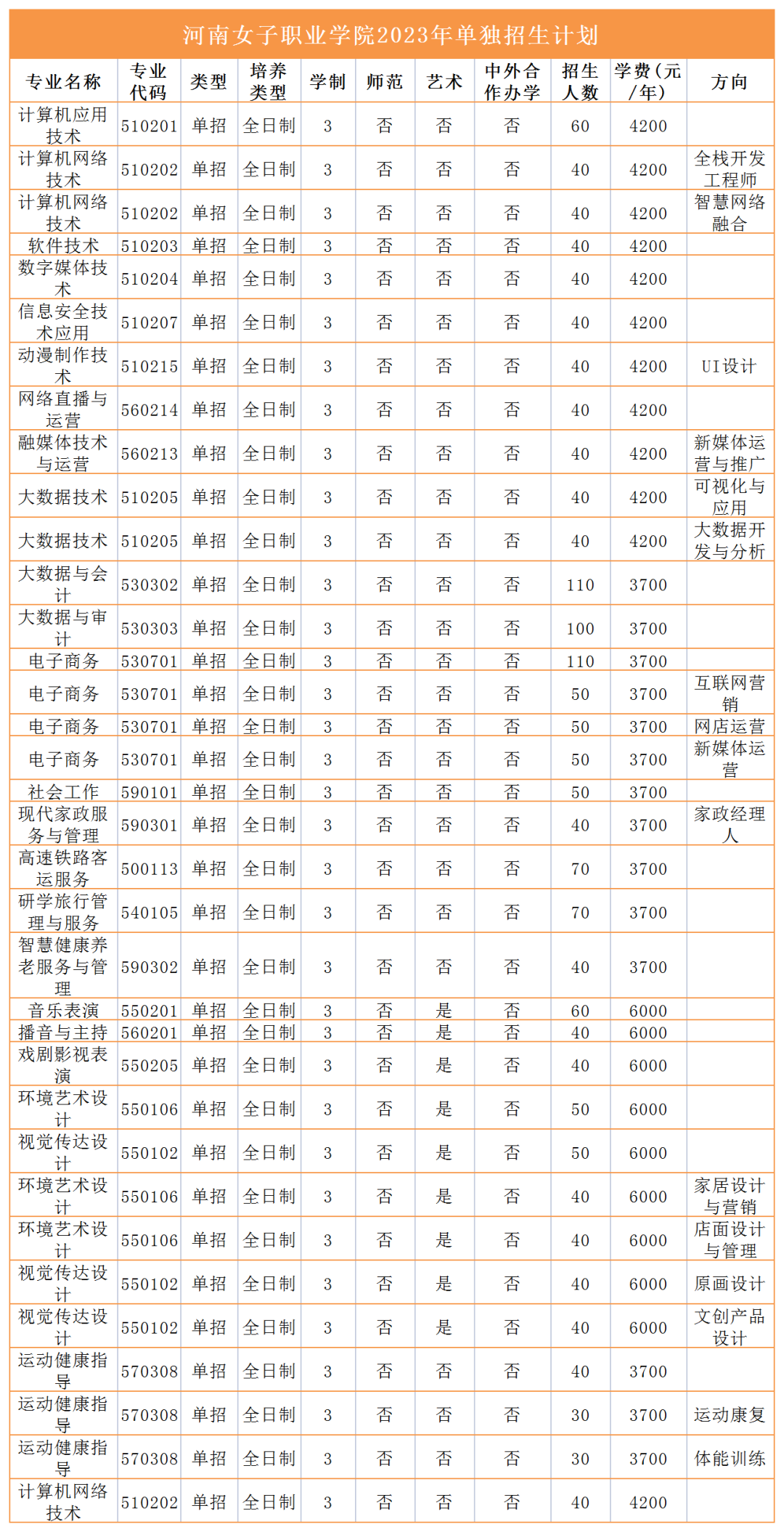 河南女子职业学院2023年单独招生计划

| 专业名称 | 专业代码 | 类型 | 培养类型 | 学制 | 师范 | 艺术 | 中外合作办学 | 招生人数 | 学费(元/年) | 方向 |
|---|---|---|---|---|---|---|---|---|---|---|
| 计算机应用技术 | 510201 | 单招 | 全日制 | 3 | 否 | 否 | 否 | 60 | 4200 | |
| 计算机网络技术 | 510202 | 单招 | 全日制 | 3 | 否 | 否 | 否 | 40 | 4200 | 全栈开发工程师 |
| 计算机网络技术 | 510202 | 单招 | 全日制 | 3 | 否 | 否 | 否 | 40 | 4200 | 智慧网络融合 |
| 软件技术 | 510203 | 单招 | 全日制 | 3 | 否 | 否 | 否 | 40 | 4200 | |
| 数字媒体技术 | 510204 | 单招 | 全日制 | 3 | 否 | 否 | 否 | 40 | 4200 | |
| 信息安全技术应用 | 510207 | 单招 | 全日制 | 3 | 否 | 否 | 否 | 40 | 4200 | |
| 动漫制作技术 | 510215 | 单招 | 全日制 | 3 | 否 | 否 | 否 | 40 | 4200 | UI设计 |
| 网络直播与运营 | 560214 | 单招 | 全日制 | 3 | 否 | 否 | 否 | 40 | 4200 | |
| 融媒体技术与运营 | 560213 | 单招 | 全日制 | 3 | 否 | 否 | 否 | 40 | 4200 | 新媒体运营与推广 |
| 大数据技术 | 510205 | 单招 | 全日制 | 3 | 否 | 否 | 否 | 40 | 4200 | 可视化与应用 |
| 大数据技术 | 510205 | 单招 | 全日制 | 3 | 否 | 否 | 否 | 40 | 4200 | 大数据开发与分析 |
| 大数据与会计 | 530302 | 单招 | 全日制 | 3 | 否 | 否 | 否 | 110 | 3700 | |
| 大数据与审计 | 530303 | 单招 | 全日制 | 3 | 否 | 否 | 否 | 100 | 3700 | |
| 电子商务 | 530701 | 单招 | 全日制 | 3 | 否 | 否 | 否 | 110 | 3700 | |
| 电子商务 | 530701 | 单招 | 全日制 | 3 | 否 | 否 | 否 | 50 | 3700 | 互联网营销 |
| 电子商务 | 530701 | 单招 | 全日制 | 3 | 否 | 否 | 否 | 50 | 3700 | 网店运营 |
| 电子商务 | 530701 | 单招 | 全日制 | 3 | 否 | 否 | 否 | 50 | 3700 | 新媒体运营 |
| 社会工作 | 590101 | 单招 | 全日制 | 3 | 否 | 否 | 否 | 50 | 3700 | |
| 现代家政服务与管理 | 590301 | 单招 | 全日制 | 3 | 否 | 否 | 否 | 40 | 3700 | 家政经理人 |
| 高速铁路客运服务 | 500113 | 单招 | 全日制 | 3 | 否 | 否 | 否 | 70 | 3700 | |
| 研学旅行管理与服务 | 540105 | 单招 | 全日制 | 3 | 否 | 否 | 否 | 70 | 3700 | |
| 智慧健康养老服务与管理 | 590302 | 单招 | 全日制 | 3 | 否 | 否 | 否 | 40 | 3700 | |
| 音乐表演 | 550201 | 单招 | 全日制 | 3 | 否 | 是 | 否 | 60 | 6000 | |
| 播音与主持 | 560201 | 单招 | 全日制 | 3 | 否 | 是 | 否 | 40 | 6000 | |
| 戏剧影视表演 | 550205 | 单招 | 全日制 | 3 | 否 | 是 | 否 | 40 | 6000 | |
| 环境艺术设计 | 550106 | 单招 | 全日制 | 3 | 否 | 是 | 否 | 50 | 6000 | |
| 视觉传达设计 | 550102 | 单招 | 全日制 | 3 | 否 | 是 | 否 | 50 | 6000 | |
| 环境艺术设计 | 550106 | 单招 | 全日制 | 3 | 否 | 是 | 否 | 40 | 6000 | 家居设计与营销 |
| 环境艺术设计 | 550106 | 单招 | 全日制 | 3 | 否 | 是 | 否 | 40 | 6000 | 店面设计与管理 |
| 视觉传达设计 | 550102 | 单招 | 全日制 | 3 | 否 | 是 | 否 | 40 | 6000 | 原画设计 |
| 视觉传达设计 | 550102 | 单招 | 全日制 | 3 | 否 | 是 | 否 | 40 | 6000 | 文创产品设计 |
| 运动健康指导 | 570308 | 单招 | 全日制 | 3 | 否 | 否 | 否 | 40 | 3700 | |
| 运动健康指导 | 570308 | 单招 | 全日制 | 3 | 否 | 否 | 否 | 30 | 3700 | 运动康复 |
| 运动健康指导 | 570308 | 单招 | 全日制 | 3 | 否 | 否 | 否 | 30 | 3700 | 体能训练 |
| 计算机网络技术 | 510202 | 单招 | 全日制 | 3 | 否 | 否 | 否 | 40 | 4200 | |